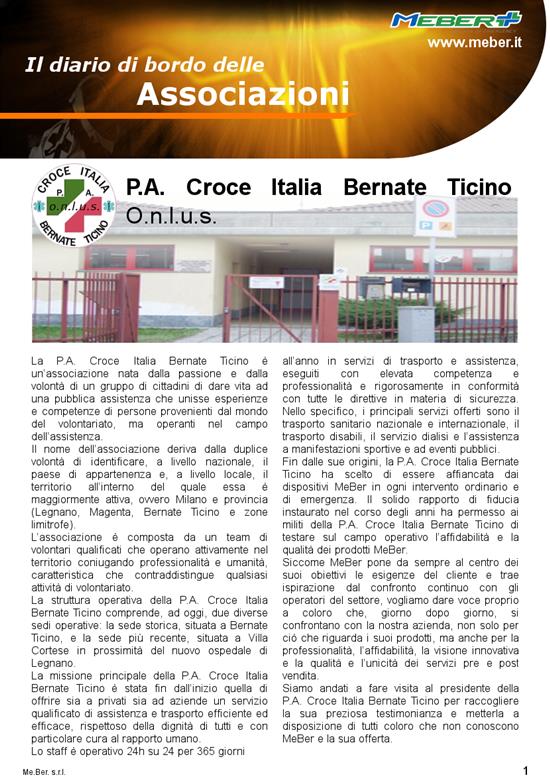 MEBER

www.meber.it

Il diario di bordo delle
Associazioni

CROCE ITALIA
P.A.
o.n.l.u.s.
BERNATE TICINO

P.A. Croce Italia Bernate Ticino
O.n.l.u.s.

La P.A. Croce Italia Bernate Ticino è un'associazione nata dalla passione e dalla volontà di un gruppo di cittadini di dare vita ad una pubblica assistenza che unisse esperienze e competenze di persone provenienti dal mondo del volontariato, ma operanti nel campo dell'assistenza.
Il nome dell'associazione deriva dalla duplice volontà di identificare, a livello nazionale, il paese di appartenenza e, a livello locale, il territorio all'interno del quale essa è maggiormente attiva, ovvero Milano e provincia (Legnano, Magenta, Bernate Ticino e zone limitrofe).
L'associazione è composta da un team di volontari qualificati che operano attivamente nel territorio coniugando professionalità e umanità, caratteristica che contraddistingue qualsiasi attività di volontariato.
La struttura operativa della P.A. Croce Italia Bernate Ticino comprende, ad oggi, due diverse sedi operative: la sede storica, situata a Bernate Ticino, e la sede più recente, situata a Villa Cortese in prossimità del nuovo ospedale di Legnano.
La missione principale della P.A. Croce Italia Bernate Ticino è stata fin dall'inizio quella di offrire sia a privati sia ad aziende un servizio qualificato di assistenza e trasporto efficiente ed efficace, rispettoso della dignità di tutti e con particolare cura al rapporto umano.
Lo staff è operativo 24h su 24 per 365 giorni all'anno in servizi di trasporto e assistenza, eseguiti con elevata competenza e professionalità e rigorosamente in conformità con tutte le direttive in materia di sicurezza.
Nello specifico, i principali servizi offerti sono il trasporto sanitario nazionale e internazionale, il trasporto disabili, il servizio dialisi e l'assistenza a manifestazioni sportive e ad eventi pubblici.
Fin dalle sue origini, la P.A. Croce Italia Bernate Ticino ha scelto di essere affiancata dai dispositivi MeBer in ogni intervento ordinario e di emergenza. Il solido rapporto di fiducia instaurato nel corso degli anni ha permesso ai militi della P.A. Croce Italia Bernate Ticino di testare sul campo operativo l'affidabilità e la qualità dei prodotti MeBer.
Siccome MeBer pone da sempre al centro dei suoi obiettivi le esigenze del cliente e trae ispirazione dal confronto continuo con gli operatori del settore, vogliamo dare voce proprio a coloro che, giorno dopo giorno, si confrontano con la nostra azienda, non solo per ciò che riguarda i suoi prodotti, ma anche per la professionalità, l'affidabilità, la visione innovativa e la qualità e l'unicità dei servizi pre e post vendita.
Siamo andati a fare visita al presidente della P.A. Croce Italia Bernate Ticino per raccogliere la sua preziosa testimonianza e metterla a disposizione di tutti coloro che non conoscono MeBer e la sua offerta.

Me.Ber. s.r.l.

1